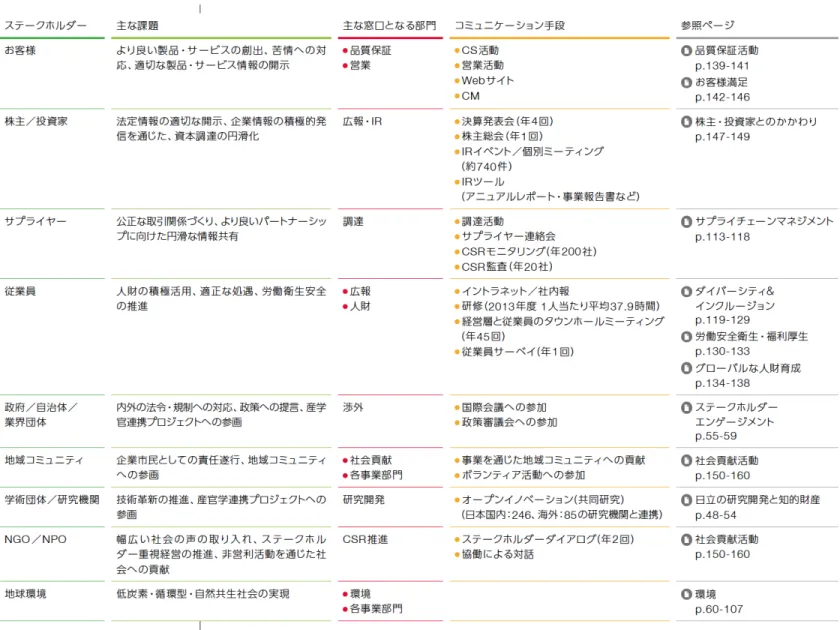 | ステークホルダー | 主な課題 | 主な窓口となる部門 | コミュニケーション手段 | 参照ページ |
|---|---|---|---|---|
| お客様 | より良い製品・サービスの創出、苦情への対応、適切な製品・サービス情報の開示 | • 品質保証 • 営業 | • CS活動 • 営業活動 • Webサイト • CM | 品質保証活動 p.139-141 お客様満足 p.142-146 |
| 株主／投資家 | 法定情報の適切な開示、企業情報の積極的発信を通じた、資本調達の円滑化 | 広報・IR | • 決算発表会(年4回) • 株主総会(年1回) • IRイベント／個別ミーティング(約740件) • IRツール(アニュアルレポート・事業報告書など) | 株主・投資家とのかかわり p.147-149 |
| サプライヤー | 公正な取引関係づくり、より良いパートナーシップに向けた円滑な情報共有 | 調達 | • 調達活動 • サプライヤー連絡会 • CSRモニタリング(年200社) • CSR監査(年20社) | サプライチェーンマネジメント p.113-118 |
| 従業員 | 人財の積極活用、適正な処遇、労働衛生安全の推進 | • 広報 • 人財 | • イントラネット／社内報 • 研修(2013年度 1人当たり平均37.9時間) • 経営層と従業員のタウンホールミーティング(年45回) • 従業員サーベイ(年1回) | ダイバーシティ&インクルージョン p.119-129 労働安全衛生・福利厚生 p.130-133 グローバルな人財育成 p.134-138 |
| 政府／自治体／業界団体 | 内外の法令・規制への対応、政策への提言、産学官連携プロジェクトへの参画 | 渉外 | • 国際会議への参加 • 政策審議会への参加 | ステークホルダーエンゲージメント p.55-59 |
| 地域コミュニティ | 企業市民としての責任遂行、地域コミュニティへの参画 | • 社会貢献 • 各事業部門 | • 事業を通じた地域コミュニティへの貢献 • ボランティア活動への参加 | 社会貢献活動 p.150-160 |
| 学術団体／研究機関 | 技術革新の推進、産官学連携プロジェクトへの参画 | 研究開発 | • オープンイノベーション(共同研究)(日本国内:246、海外:85の研究機関と連携) | 日立の研究開発と知的財産 p.48-54 |
| NGO／NPO | 幅広い社会の声の取り入れ、ステークホルダー重視経営の推進、非営利活動を通じた社会への貢献 | CSR推進 | • ステークホルダーダイアログ(年2回) • 協働による対話 | 社会貢献活動 p.150-160 |
| 地球環境 | 低炭素・循環型・自然共生社会の実現 | • 環境 • 各事業部門 | | 環境 p.60-107 |